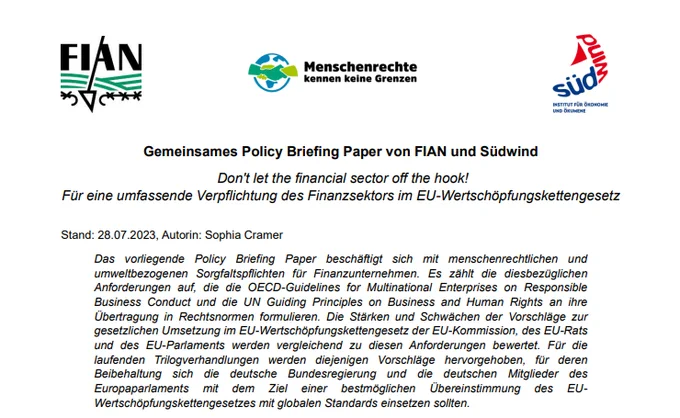 FIAN

Menschenrechte kennen keine Grenzen

süd wind

INSTITUT FÜR ÖKONOMIE UND ÖKUMENE

Gemeinsames Policy Briefing Paper von FIAN und Südwind

Don't let the financial sector off the hook!
Für eine umfassende Verpflichtung des Finanzsektors im EU-Wertschöpfungskettengesetz

Stand: 28.07.2023, Autorin: Sophia Cramer

Das vorliegende Policy Briefing Paper beschäftigt sich mit menschenrechtlichen und umweltbezogenen Sorgfaltspflichten für Finanzunternehmen. Es zählt die diesbezüglichen Anforderungen auf, die die OECD-Guidelines for Multinational Enterprises on Responsible Business Conduct und die UN Guiding Principles on Business and Human Rights an ihre Übertragung in Rechtsnormen formulieren. Die Stärken und Schwächen der Vorschläge zur gesetzlichen Umsetzung im EU-Wertschöpfungskettengesetz der EU-Kommission, des EU-Rats und des EU-Parlaments werden vergleichend zu diesen Anforderungen bewertet. Für die laufenden Trilogverhandlungen werden diejenigen Vorschläge hervorgehoben, für deren Beibehaltung sich die deutsche Bundesregierung und die deutschen Mitglieder des Europaparlaments mit dem Ziel einer bestmöglichen Übereinstimmung des EU-Wertschöpfungskettengesetzes mit globalen Standards einsetzen sollten.